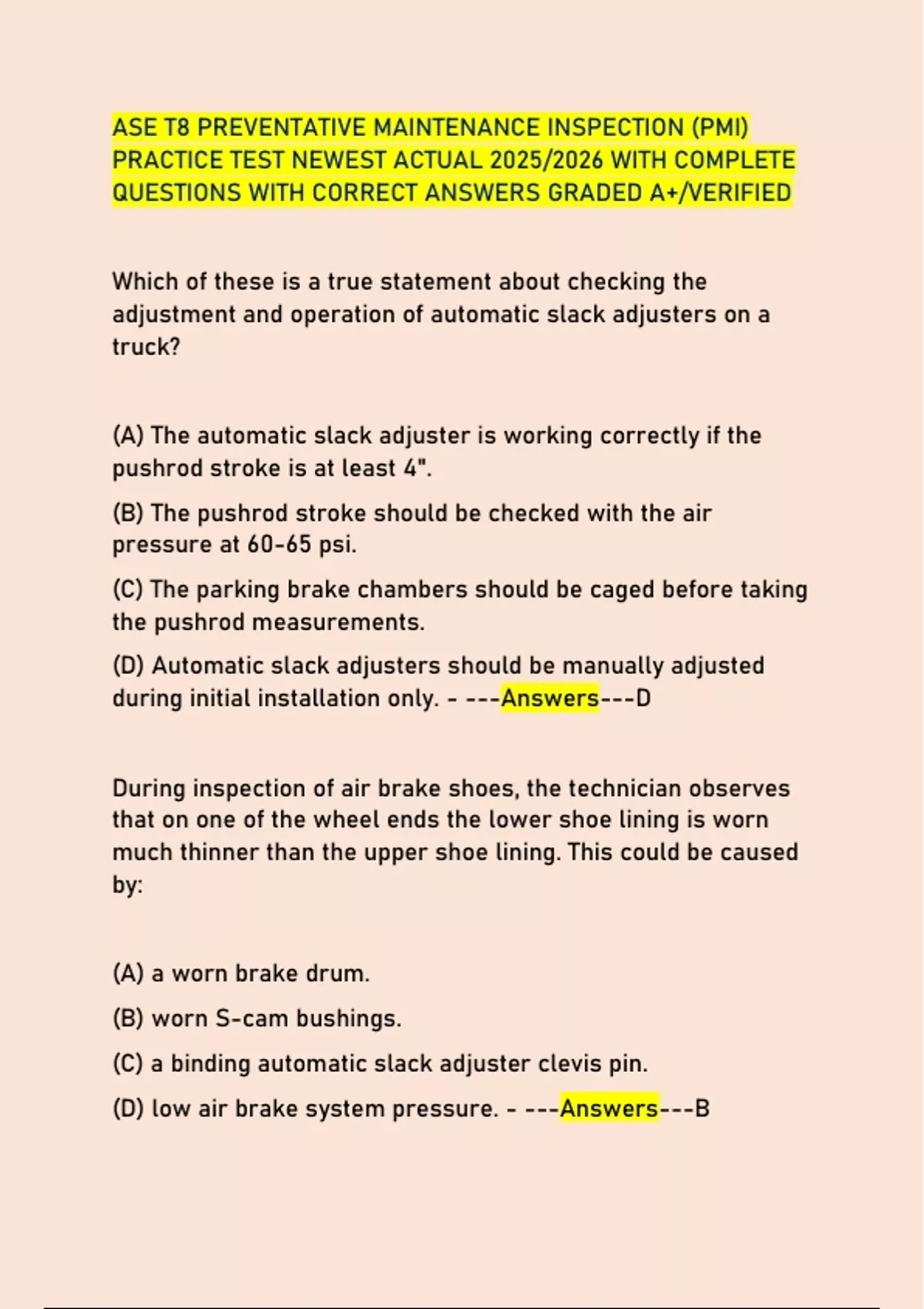 ASE T8 PREVENTATIVE MAINTENANCE INSPECTION (PMI) PRACTICE TEST NEWEST ACTUAL 2025/2026 WITH COMPLETE QUESTIONS WITH CORRECT ANSWERS GRADED A+/VERIFIED

Which of these is a true statement about checking the adjustment and operation of automatic slack adjusters on a truck?

(A) The automatic slack adjuster is working correctly if the pushrod stroke is at least 4".

(B) The pushrod stroke should be checked with the air pressure at 60-65 psi.

(C) The parking brake chambers should be caged before taking the pushrod measurements.

(D) Automatic slack adjusters should be manually adjusted during initial installation only. - ---Answers---D

During inspection of air brake shoes, the technician observes that on one of the wheel ends the lower shoe lining is worn much thinner than the upper shoe lining. This could be caused by:

(A) a worn brake drum.

(B) worn S-cam bushings.

(C) a binding automatic slack adjuster clevis pin.

(D) low air brake system pressure. - ---Answers---B